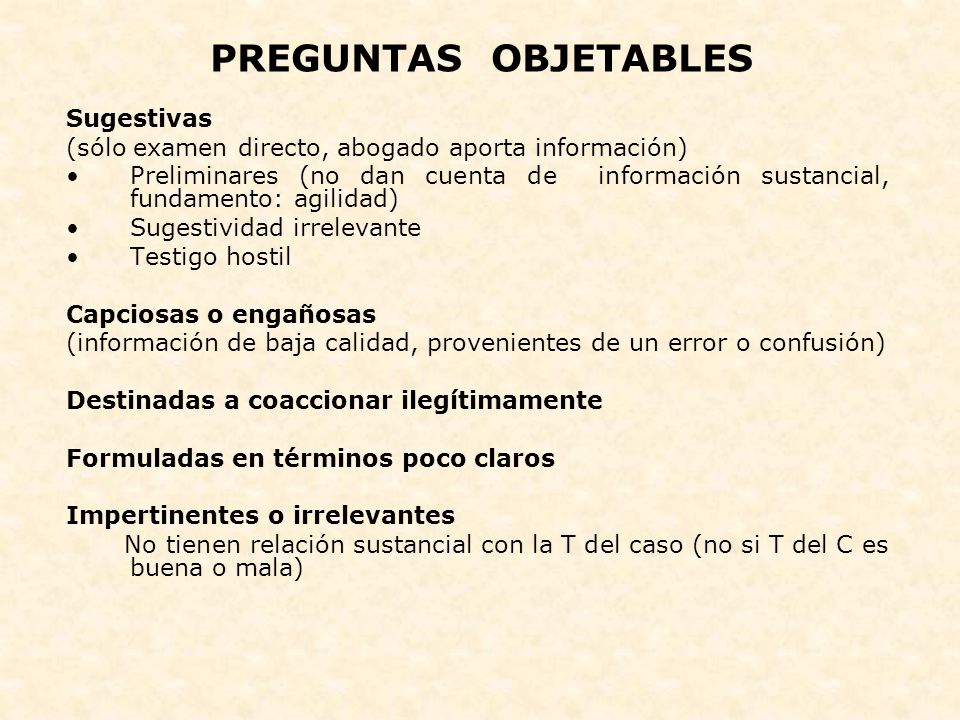 PREGUNTAS OBJETABLES

Sugestivas
(sólo examen directo, abogado aporta información)
• Preliminares (no dan cuenta de información sustancial, fundamento: agilidad)
• Sugestividad irrelevante
• Testigo hostil

Capciosas o engañosas
(información de baja calidad, provenientes de un error o confusión)

Destinadas a coaccionar ilegítimamente

Formuladas en términos poco claros

Impertinentes o irrelevantes
No tienen relación sustancial con la T del caso (no si T del C es buena o mala)